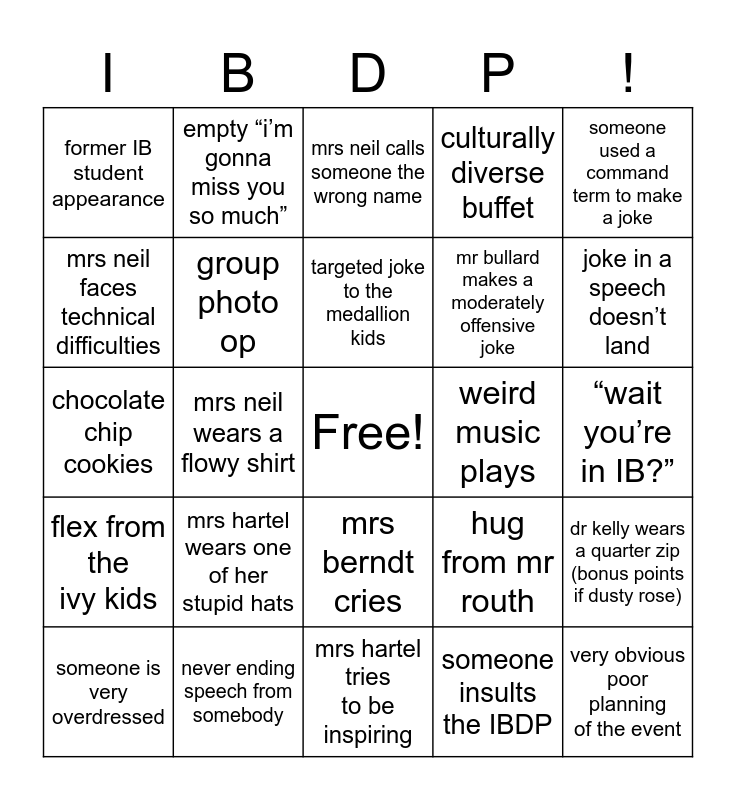 | I | B | D | P | ! |
|---|---|---|---|---|
| former IB student appearance | empty “i’m gonna miss you so much” | mrs neil calls someone the wrong name | culturally diverse buffet | someone used a command term to make a joke |
| mrs neil faces technical difficulties | group photo op | targeted joke to the medallion kids | mr bullard makes a moderately offensive joke | joke in a speech doesn’t land |
| chocolate chip cookies | mrs neil wears a flowy shirt | Free! | weird music plays | “wait you’re in IB?” |
| flex from the ivy kids | mrs hartel wears one of her stupid hats | mrs berndt cries | hug from mr routh | dr kelly wears a quarter zip (bonus points if dusty rose) |
| someone is very overdressed | never ending speech from somebody | mrs hartel tries to be inspiring | someone insults the IBDP | very obvious poor planning of the event |